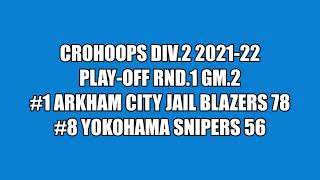 CROHOOPS DIV.2 2021-22
PLAY-OFF RND.1 GM.2
#1 ARKHAM CITY JAIL BLAZERS 78
#8 YOKOHAMA SNIPERS 56